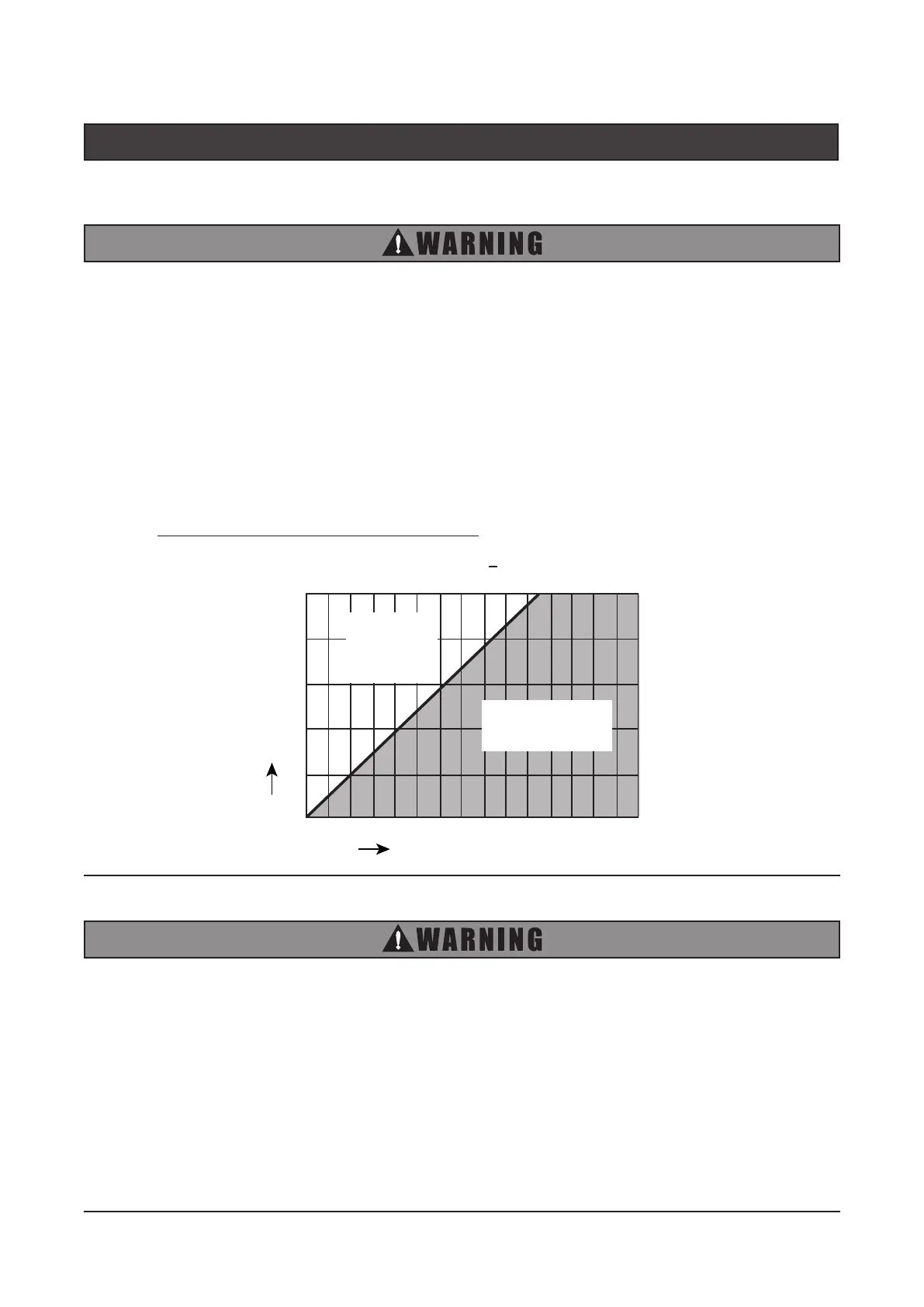 WARNING

WARNING